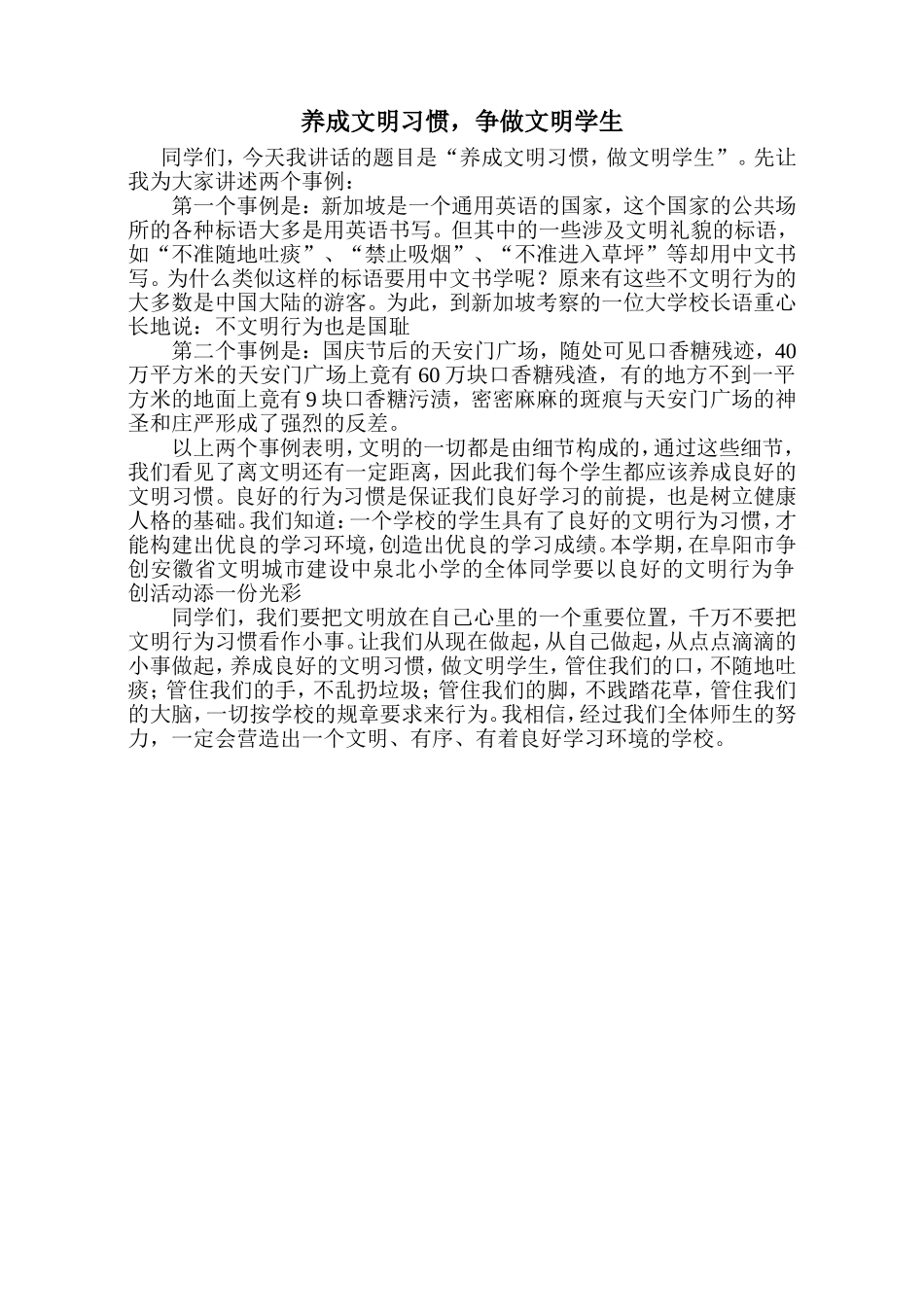 养成文明习惯，争做文明学生

同学们，今天我讲话的题目是“养成文明习惯，做文明学生”。先让我为大家讲述两个事例：

第一个事例是：新加坡是一个通用英语的国家，这个国家的公共场所的各种标语大多是用英语书写。但其中的一些涉及文明礼貌的标语，如“不准随地吐痰”、“禁止吸烟”、“不准进入草坪”等却用中文书写。为什么类似这样的标语要用中文书学呢？原来有这些不文明行为的大多数是中国大陆的游客。为此，到新加坡考察的一位大学校长语重心长地说：不文明行为也是国耻

第二个事例是：国庆节后的天安门广场，随处可见口香糖残迹，40万平方米的天安门广场上竟有60万块口香糖残渣，有的地方不到一平方米的地面上竟有9块口香糖污渍，密密麻麻的斑痕与天安门广场的神圣和庄严形成了强烈的反差。

以上两个事例表明，文明的一切都是由细节构成的，通过这些细节，我们看见了离文明还有一定距离，因此我们每个学生都应该养成良好的文明习惯。良好的行为习惯是保证我们良好学习的前提，也是树立健康人格的基础。我们知道：一个学校的学生具有了良好的文明行为习惯，才能构建出优良的学习环境，创造出优良的学习成绩。本学期，在阜阳市争创安徽省文明城市建设中泉北小学的全体同学要以良好的文明行为争创活动添一份光彩

同学们，我们要把文明放在自己心里的一个重要位置，千万不要把文明行为习惯看作小事。让我们从现在做起，从自己做起，从点点滴滴的小事做起，养成良好的文明习惯，做文明学生，管住我们的口，不随地吐痰；管住我们的手，不乱扔垃圾；管住我们的脚，不践踏花草，管住我们的大脑，一切按学校的规章要求来行为。我相信，经过我们全体师生的努力，一定会营造出一个文明、有序、有着良好学习环境的学校。